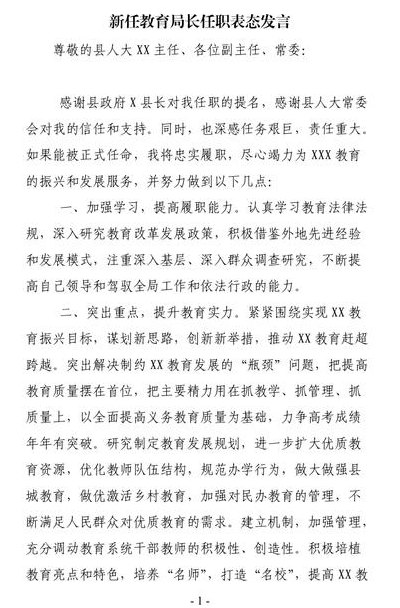 新任教育局长任职表态发言

尊敬的县人大 XX 主任、各位副主任、常委：

感谢县政府 X 县长对我任职的提名，感谢县人大常委会对我的信任和支持。同时，也深感任务艰巨，责任重大。如果能被正式任命，我将忠实履职，尽心竭力为 XXX 教育的振兴和发展服务，并努力做到以下几点：

一、加强学习，提高履职能力。认真学习教育法律法规，深入研究教育改革发展政策，积极借鉴外地先进经验和发展模式，注重深入基层、深入群众调查研究，不断提高自己领导和驾驭全局工作和依法行政的能力。

二、突出重点，提升教育实力。紧紧围绕实现 XX 教育振兴目标，谋划新思路，创新新举措，推动 XX 教育赶超跨越。突出解决制约 XX 教育发展的“瓶颈”问题，把提高教育质量摆在首位，把主要精力用在抓教学、抓管理、抓质量上，以全面提高义务教育质量为基础，力争高考成绩年年有突破。研究制定教育发展规划，进一步扩大优质教育资源，优化教师队伍结构，规范办学行为，做大做强县城教育，做优激活乡村教育，加强对民办教育的管理，不断满足人民群众对优质教育的需求。建立机制，加强管理，充分调动教育系统干部教师的积极性、创造性。积极培植教育亮点和特色，培养“名师”，打造“名校”，提高 XX 教

- 1 -